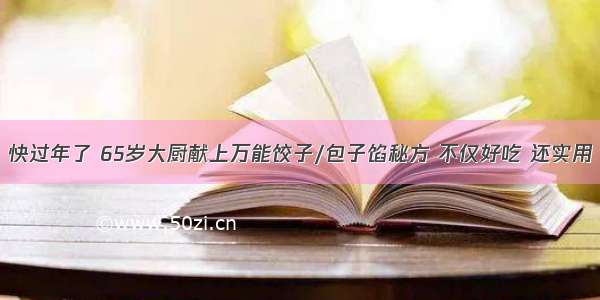 快过年了 65岁大厨献上万能饺子/包子馅秘方 不仅好吃 还实用

©www.50zi.cn